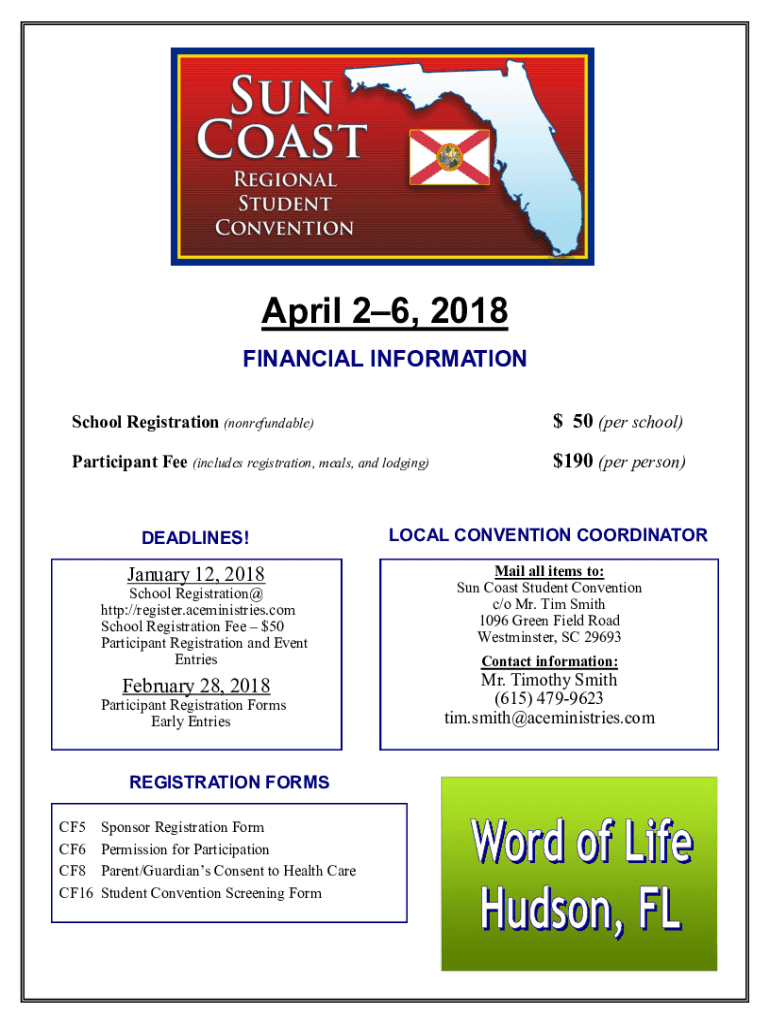 SUN COAST
REGIONAL STUDENT CONVENTION

April 2–6, 2018

FINANCIAL INFORMATION

School Registration (nonrefundable) $ 50 (per school)

Participant Fee (includes registration, meals, and lodging) $190 (per person)

DEADLINES!

January 12, 2018
School Registration@ http://register.aceministries.com
School Registration Fee – $50
Participant Registration and Event Entries

February 28, 2018
Participant Registration Forms
Early Entries

LOCAL CONVENTION COORDINATOR

Mail all items to:
Sun Coast Student Convention
c/o Mr. Tim Smith
1096 Green Field Road
Westminster, SC 29693

Contact information:
Mr. Timothy Smith
(615) 479-9623
tim.smith@aceministries.com

REGISTRATION FORMS

CF5 Sponsor Registration Form
CF6 Permission for Participation
CF8 Parent/Guardian's Consent to Health Care
CF16 Student Convention Screening Form

Word of Life
Hudson, FL